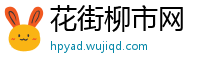 花街柳市网
hpyad.wujiqd.com